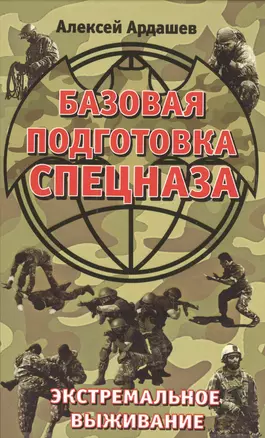 Алексей Ардашев

БАЗОВАЯ ПОДГОТОВКА СПЕЦНАЗА

ЭКСТРЕМАЛЬНОЕ ВЫЖИВАНИЕ